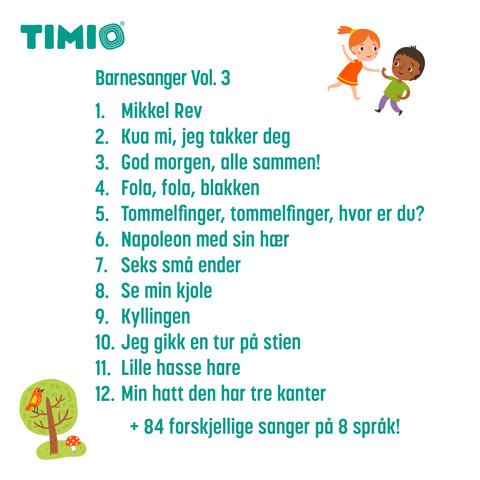 TIMIO®

Barnesanger Vol. 3

1. Mikkel Rev
2. Kua mi, jeg takker deg
3. God morgen, alle sammen!
4. Fola, fola, blakken
5. Tommelfinger, tommelfinger, hvor er du?
6. Napoleon med sin hær
7. Seks små ender
8. Se min kjole
9. Kyllingen
10. Jeg gikk en tur på stien
11. Lille hasse hare
12. Min hatt den har tre kanter

+ 84 forskjellige sanger på 8 språk!